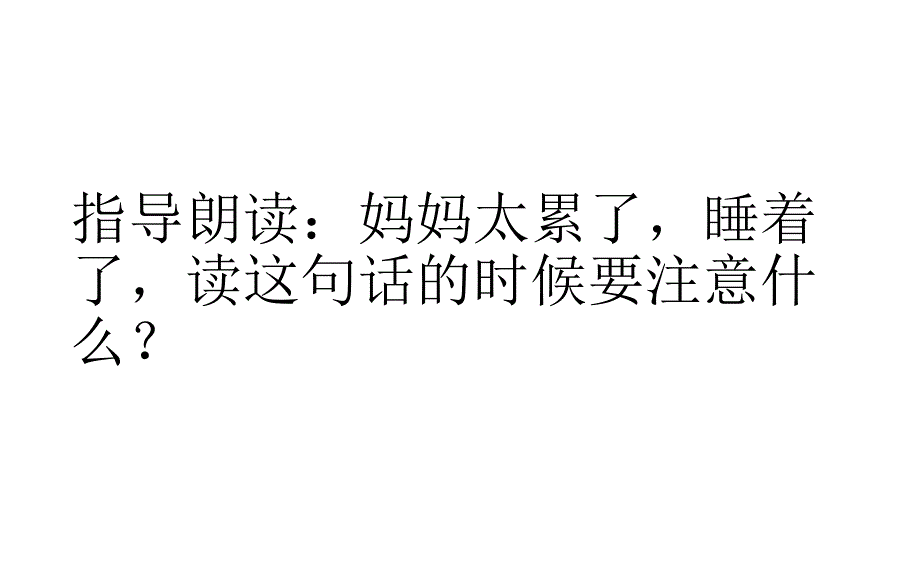 指导朗读：妈妈太累了，睡着了，读这句话的时候要注意什么？